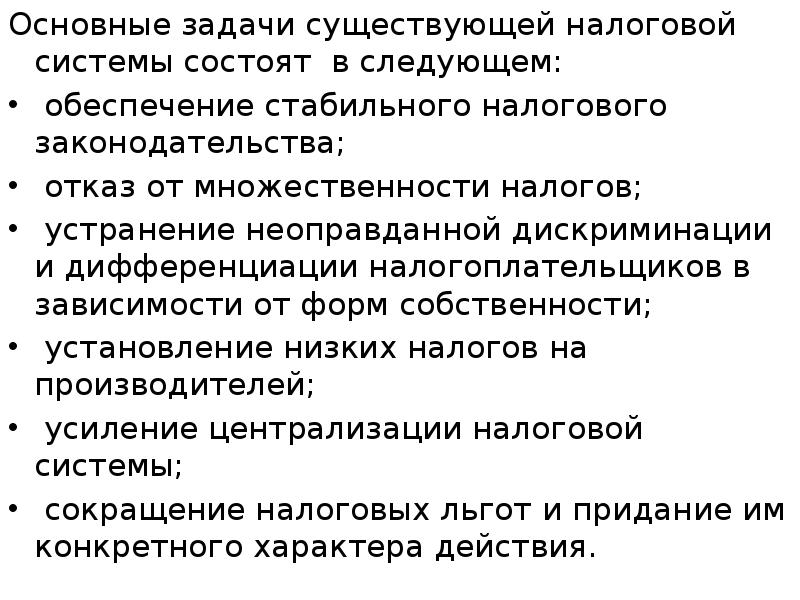 Основные задачи существующей налоговой системы состоят в следующем:

• обеспечение стабильного налогового законодательства;

• отказ от множественности налогов;

• устранение неоправданной дискриминации и дифференциации налогоплательщиков в зависимости от форм собственности;

• установление низких налогов на производителей;

• усиление централизации налоговой системы;

• сокращение налоговых льгот и придание им конкретного характера действия.